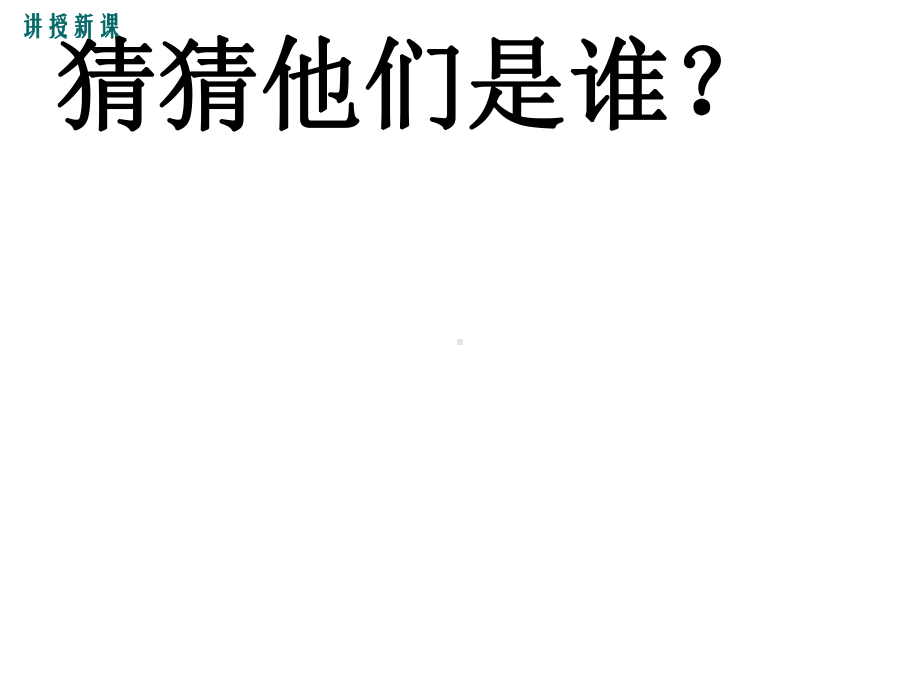 讲授新课

猜猜他们是谁？